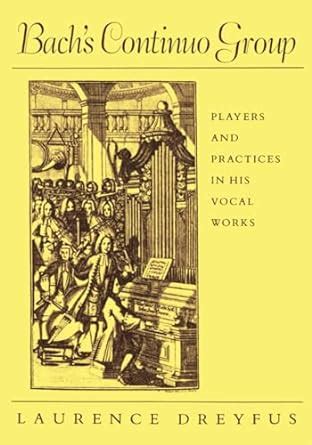 Bach's Continuo Group

PLAYERS AND PRACTICES IN HIS VOCAL WORKS

LAURENCE DREYFUS